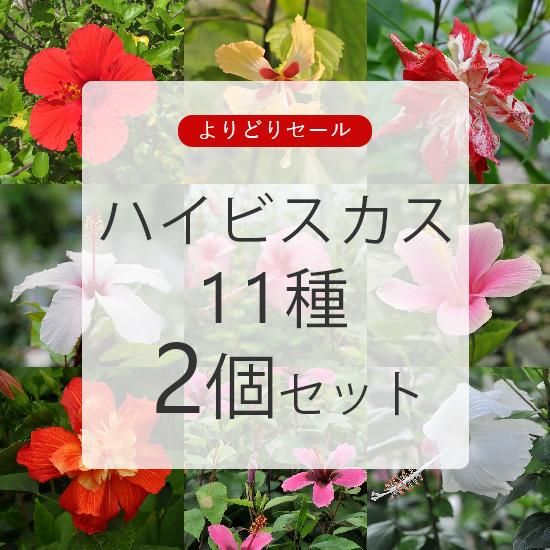 よりどりセール

ハイビスカス
11種
2個セット